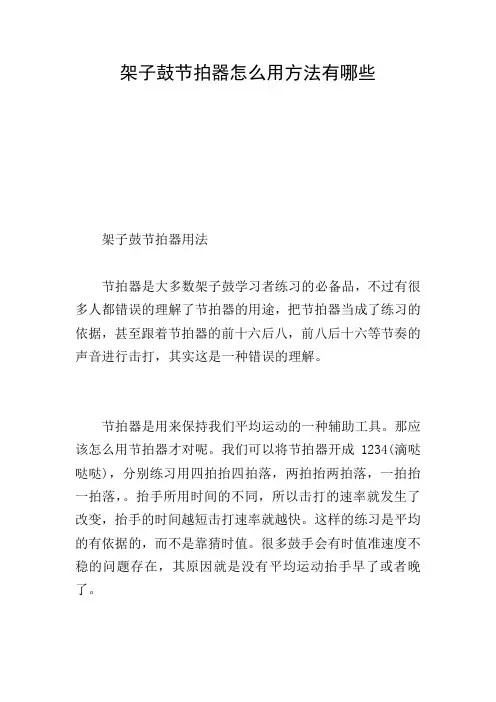 架子鼓节拍器怎么用方法有哪些

架子鼓节拍器用法

节拍器是大多数架子鼓学习者练习的必备品，不过有很多人都错误的理解了节拍器的用途，把节拍器当成了练习的依据，甚至跟着节拍器的前十六后八，前八后十六等节奏的声音进行击打，其实这是一种错误的理解。

节拍器是用来保持我们平均运动的一种辅助工具。那应该怎么用节拍器才对呢。我们可以将节拍器开成 1234(滴哒哒哒)，分别练习用四拍抬四拍落，两拍抬两拍落，一拍抬一拍落，。抬手所用时间的不同，所以击打的速率就发生了改变，抬手的时间越短击打速率就越快。这样的练习是平均的有依据的，而不是靠猜时值。很多鼓手会有时值准速度不稳的问题存在，其原因就是没有平均运动抬手早了或者晚了。